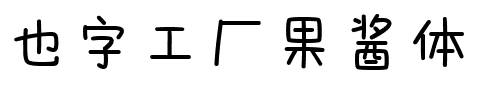 也字工厂果酱体